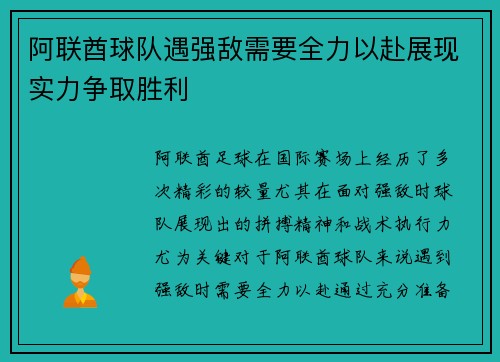 阿联酋球队遇强敌需要全力以赴展现实力争取胜利

阿联酋足球在国际赛场上经历了多次精彩的较量尤其在面对强敌时球队展现出的拼搏精神和战术执行力尤为关键对于阿联酋球队来说遇到强敌时需要全力以赴通过充分准备